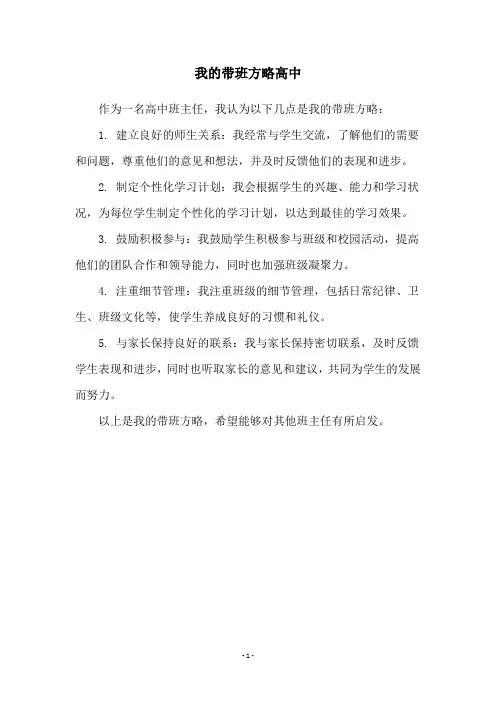 我的带班方略高中

作为一名高中班主任，我认为以下几点是我的带班方略：

1. 建立良好的师生关系：我经常与学生交流，了解他们的需要和问题，尊重他们的意见和想法，并及时反馈他们的表现和进步。

2. 制定个性化学习计划：我会根据学生的兴趣、能力和学习状况，为每位学生制定个性化的学习计划，以达到最佳的学习效果。

3. 鼓励积极参与：我鼓励学生积极参与班级和校园活动，提高他们的团队合作和领导能力，同时也加强班级凝聚力。

4. 注重细节管理：我注重班级的细节管理，包括日常纪律、卫生、班级文化等，使学生养成良好的习惯和礼仪。

5. 与家长保持良好的联系：我与家长保持密切联系，及时反馈学生表现和进步，同时也听取家长的意见和建议，共同为学生的发展而努力。

以上是我的带班方略，希望能够对其他班主任有所启发。

- 1 -